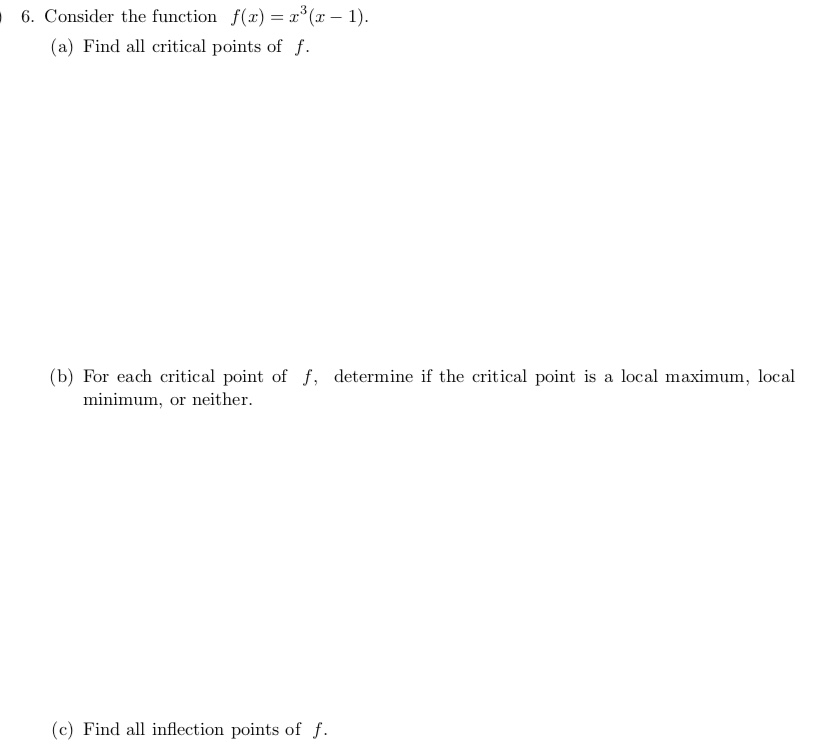 6. Consider the function $f(x) = x^3(x-1)$.

(a) Find all critical points of $f$.

(b) For each critical point of $f$, determine if the critical point is a local maximum, local minimum, or neither.

(c) Find all inflection points of $f$.